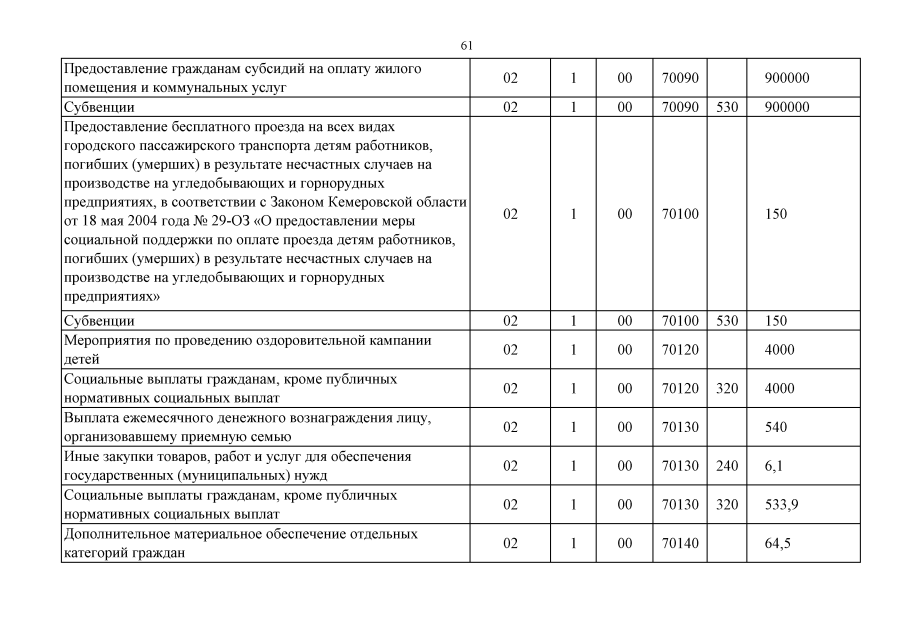 61

| | | | | | | |
|---|---|---|---|---|---|---|
| Предоставление гражданам субсидий на оплату жилого помещения и коммунальных услуг | 02 | 1 | 00 | 70090 | | 900000 |
| Субвенции | 02 | 1 | 00 | 70090 | 530 | 900000 |
| Предоставление бесплатного проезда на всех видах городского пассажирского транспорта детям работников, погибших (умерших) в результате несчастных случаев на производстве на угледобывающих и горнорудных предприятиях, в соответствии с Законом Кемеровской области от 18 мая 2004 года № 29-ОЗ «О предоставлении меры социальной поддержки по оплате проезда детям работников, погибших (умерших) в результате несчастных случаев на производстве на угледобывающих и горнорудных предприятиях» | 02 | 1 | 00 | 70100 | | 150 |
| Субвенции | 02 | 1 | 00 | 70100 | 530 | 150 |
| Мероприятия по проведению оздоровительной кампании детей | 02 | 1 | 00 | 70120 | | 4000 |
| Социальные выплаты гражданам, кроме публичных нормативных социальных выплат | 02 | 1 | 00 | 70120 | 320 | 4000 |
| Выплата ежемесячного денежного вознаграждения лицу, организовавшему приемную семью | 02 | 1 | 00 | 70130 | | 540 |
| Иные закупки товаров, работ и услуг для обеспечения государственных (муниципальных) нужд | 02 | 1 | 00 | 70130 | 240 | 6,1 |
| Социальные выплаты гражданам, кроме публичных нормативных социальных выплат | 02 | 1 | 00 | 70130 | 320 | 533,9 |
| Дополнительное материальное обеспечение отдельных категорий граждан | 02 | 1 | 00 | 70140 | | 64,5 |